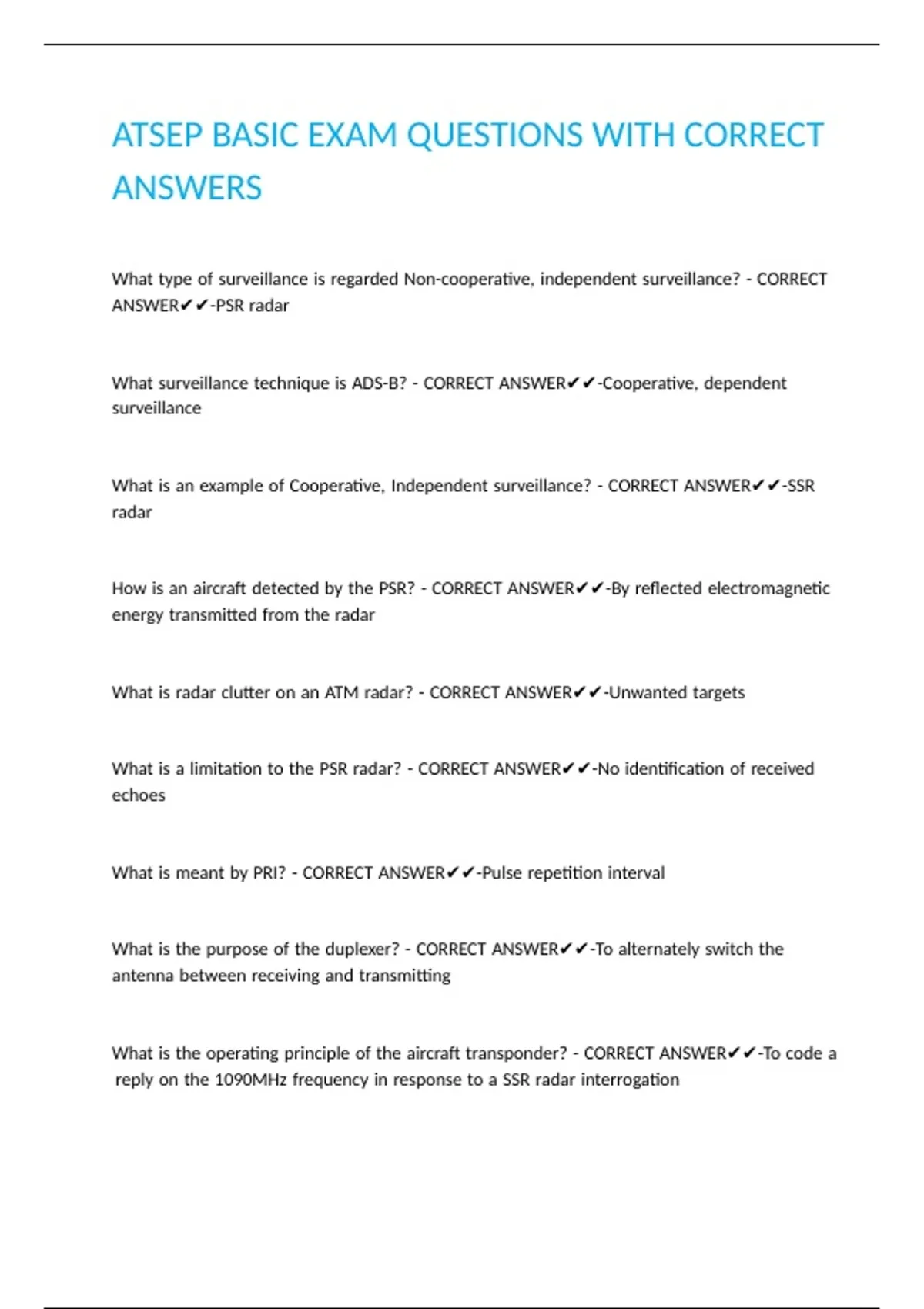 ATSEP BASIC EXAM QUESTIONS WITH CORRECT ANSWERS

What type of surveillance is regarded Non-cooperative, independent surveillance? - CORRECT ANSWER✔✔-PSR radar

What surveillance technique is ADS-B? - CORRECT ANSWER✔✔-Cooperative, dependent surveillance

What is an example of Cooperative, Independent surveillance? - CORRECT ANSWER✔✔-SSR radar

How is an aircraft detected by the PSR? - CORRECT ANSWER✔✔-By reflected electromagnetic energy transmitted from the radar

What is radar clutter on an ATM radar? - CORRECT ANSWER✔✔-Unwanted targets

What is a limitation to the PSR radar? - CORRECT ANSWER✔✔-No identification of received echoes

What is meant by PRI? - CORRECT ANSWER✔✔-Pulse repetition interval

What is the purpose of the duplexer? - CORRECT ANSWER✔✔-To alternately switch the antenna between receiving and transmitting

What is the operating principle of the aircraft transponder? - CORRECT ANSWER✔✔-To code a reply on the 1090MHz frequency in response to a SSR radar interrogation